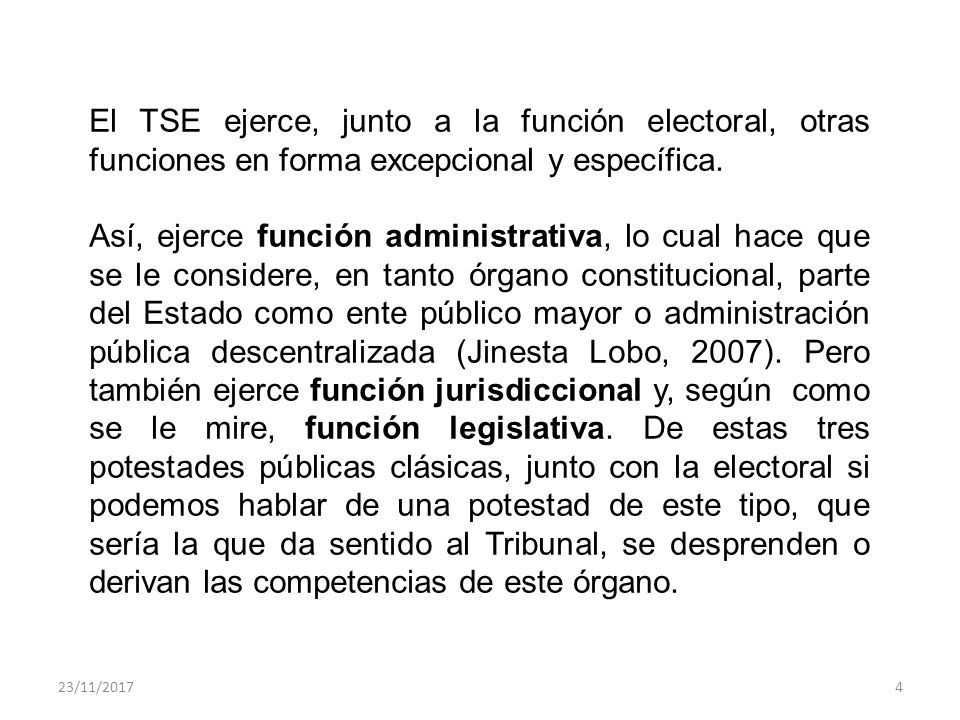 El TSE ejerce, junto a la función electoral, otras funciones en forma excepcional y específica.

Así, ejerce función administrativa, lo cual hace que se le considere, en tanto órgano constitucional, parte del Estado como ente público mayor o administración pública descentralizada (Jinesta Lobo, 2007). Pero también ejerce función jurisdiccional y, según como se le mire, función legislativa. De estas tres potestades públicas clásicas, junto con la electoral si podemos hablar de una potestad de este tipo, que sería la que da sentido al Tribunal, se desprenden o derivan las competencias de este órgano.

23/11/2017

4